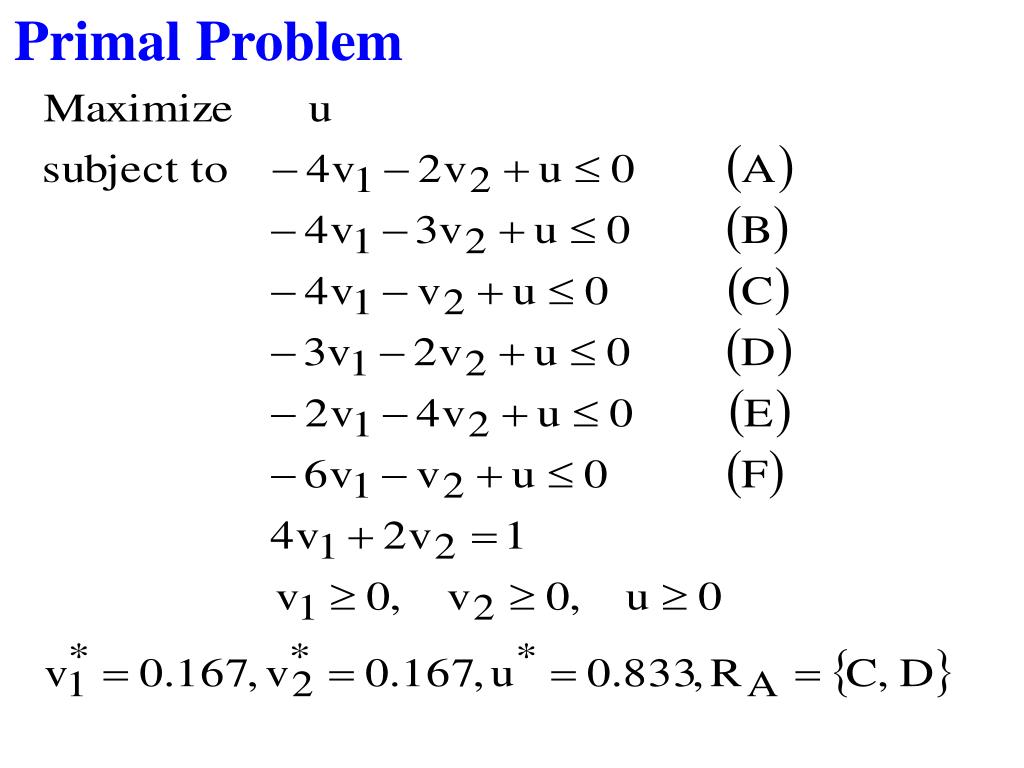 Primal Problem

Maximize $u$

subject to $-4v_1 - 2v_2 + u \leq 0$ (A)

$-4v_1 - 3v_2 + u \leq 0$ (B)

$-4v_1 - v_2 + u \leq 0$ (C)

$-3v_1 - 2v_2 + u \leq 0$ (D)

$-2v_1 - 4v_2 + u \leq 0$ (E)

$-6v_1 - v_2 + u \leq 0$ (F)

$4v_1 + 2v_2 = 1$

$v_1 \geq 0, \quad v_2 \geq 0, \quad u \geq 0$

$v_1^* = 0.167, v_2^* = 0.167, u^* = 0.833, R_A = \{C, D\}$